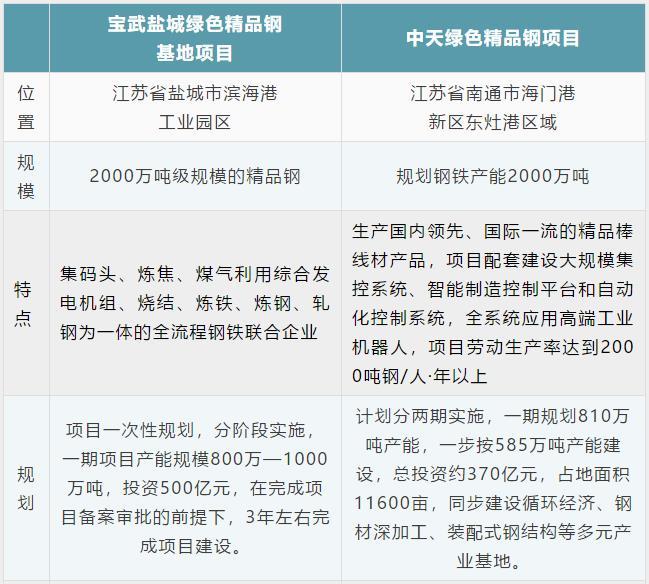 |  | 宝武盐城绿色精品钢基地项目 | 中天绿色精品钢项目 |
|---|---|---|
| 位置 | 江苏省盐城市滨海港工业园区 | 江苏省南通市海门港新区东灶港区域 |
| 规模 | 2000万吨级规模的精品钢 | 规划钢铁产能2000万吨 |
| 特点 | 集码头、炼焦、煤气利用综合发电机组、烧结、炼铁、炼钢、轧钢为一体的全流程钢铁联合企业 | 生产国内领先、国际一流的精品棒线材产品，项目配套建设大规模集控系统、智能制造控制平台和自动化控制系统，全系统应用高端工业机器人，项目劳动生产率达到2000吨钢/人·年以上 |
| 规划 | 项目一次性规划，分阶段实施，一期项目产能规模800万—1000万吨，投资500亿元，在完成项目备案审批的前提下，3年左右完成项目建设。 | 计划分两期实施，一期规划810万吨产能，一步按585万吨产能建设，总投资约370亿元，占地面积11600亩，同步建设循环经济、钢材深加工、装配式钢结构等多元产业基地。 |